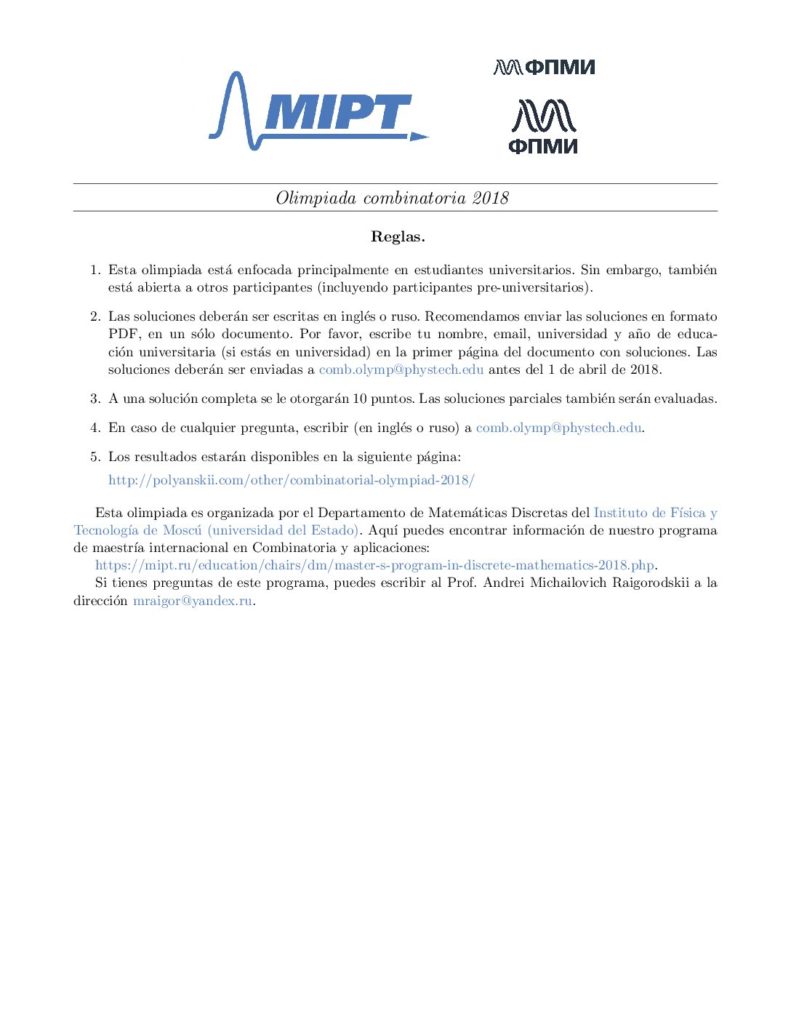 MIPT

ФПМИ

ФПМИ

Olimpiada combinatoria 2018

Reglas.

1. Esta olimpiada está enfocada principalmente en estudiantes universitarios. Sin embargo, también está abierta a otros participantes (incluyendo participantes pre-universitarios).

2. Las soluciones deberán ser escritas en inglés o ruso. Recomendamos enviar las soluciones en formato PDF, en un sólo documento. Por favor, escribe tu nombre, email, universidad y año de educación universitaria (si estás en universidad) en la primer página del documento con soluciones. Las soluciones deberán ser enviadas a comb.olymp@phystech.edu antes del 1 de abril de 2018.

3. A una solución completa se le otorgarán 10 puntos. Las soluciones parciales también serán evaluadas.

4. En caso de cualquier pregunta, escribir (en inglés o ruso) a comb.olymp@phystech.edu.

5. Los resultados estarán disponibles en la siguiente página:
http://polyanskii.com/other/combinatorial-olympiad-2018/

Esta olimpiada es organizada por el Departamento de Matemáticas Discretas del Instituto de Física y Tecnología de Moscú (universidad del Estado). Aquí puedes encontrar información de nuestro programa de maestría internacional en Combinatoria y aplicaciones:
https://mipt.ru/education/chairs/dm/master-s-program-in-discrete-mathematics-2018.php.
Si tienes preguntas de este programa, puedes escribir al Prof. Andrei Michailovich Raigorodskii a la dirección mraigor@yandex.ru.